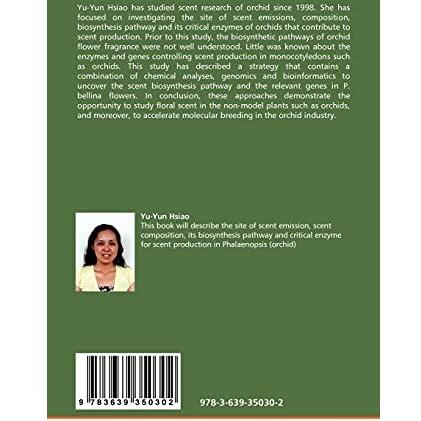 Yu-Yun Hsiao has studied scent research of orchid since 1998. She has focused on investigating the site of scent emissions, composition, biosynthesis pathway and its critical enzymes of orchids that contribute to scent production. Prior to this study, the biosynthetic pathways of orchid flower fragrance were not well understood. Little was known about the enzymes and genes controlling scent production in monocotyledons such as orchids. This study has described a strategy that contains a combination of chemical analyses, genomics and bioinformatics to uncover the scent biosynthesis pathway and the relevant genes in P. bellina flowers. In conclusion, these approaches demonstrate the opportunity to study floral scent in the non-model plants such as orchids, and moreover, to accelerate molecular breeding in the orchid industry.

Yu-Yun Hsiao

This book will describe the site of scent emission, scent composition, its biosynthesis pathway and critical enzyme for scent production in Phalaenopsis (orchid)

9 783639 350302

978-3-639-35030-2